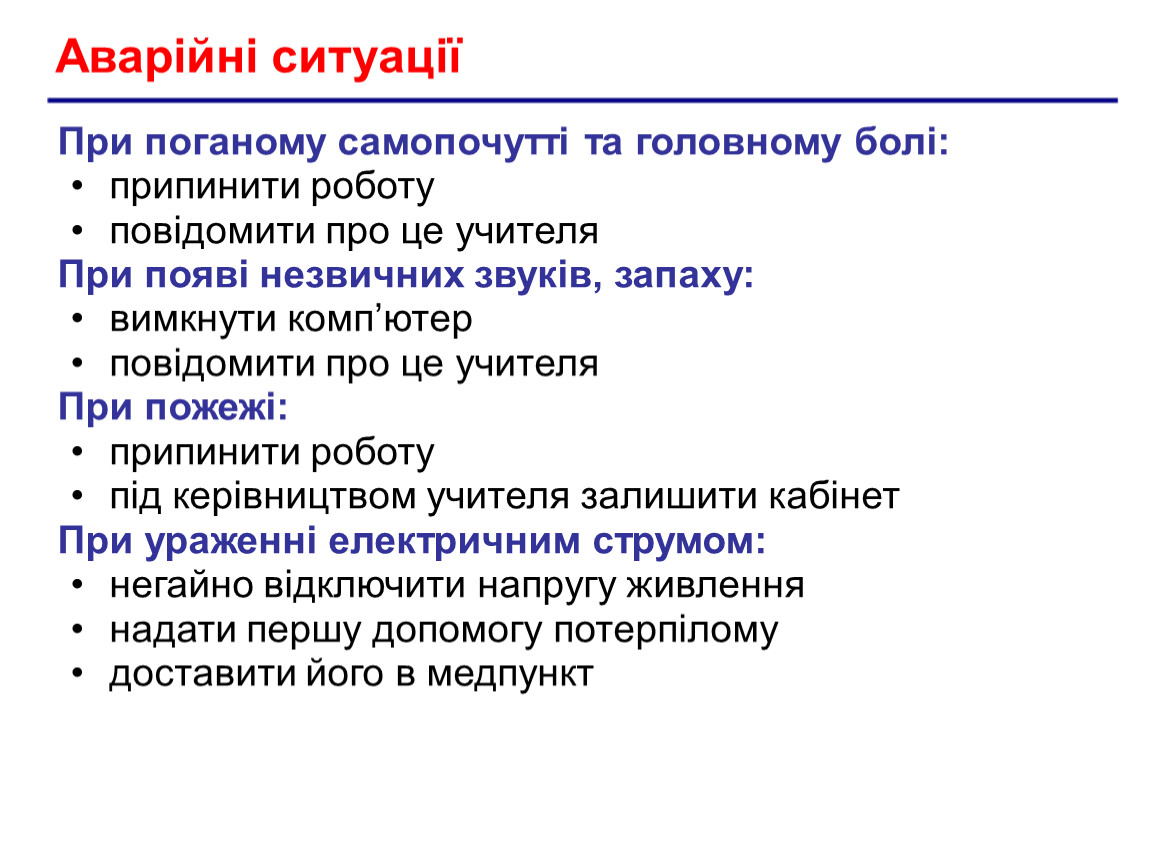 Аварійні ситуації

При поганому самопочутті та головному болі:
• припинити роботу
• повідомити про це учителя
При появі незвичних звуків, запаху:
• вимкнути комп’ютер
• повідомити про це учителя
При пожежі:
• припинити роботу
• під керівництвом учителя залишити кабінет
При ураженні електричним струмом:
• негайно відключити напругу живлення
• надати першу допомогу потерпілому
• доставити його в медпункт